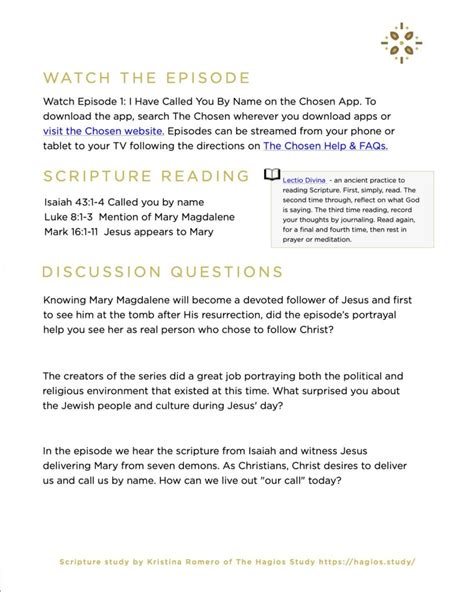 WATCH THE EPISODE

Watch Episode 1: I Have Called You By Name on the Chosen App. To download the app, search The Chosen wherever you download apps or visit the Chosen website. Episodes can be streamed from your phone or tablet to your TV following the directions on The Chosen Help & FAQs.

SCRIPTURE READING

Isaiah 43:1-4 Called you by name
Luke 8:1-3 Mention of Mary Magdalene
Mark 16:1-11 Jesus appears to Mary

Lectio Divina - an ancient practice to reading Scripture. First, simply, read. The second time through, reflect on what God is saying. The third time reading, record your thoughts by journaling. Read again, for a final and fourth time, then rest in prayer or meditation.

DISCUSSION QUESTIONS

Knowing Mary Magdalene will become a devoted follower of Jesus and first to see him at the tomb after His resurrection, did the episode's portrayal help you see her as real person who chose to follow Christ?

The creators of the series did a great job portraying both the political and religious environment that existed at this time. What surprised you about the Jewish people and culture during Jesus' day?

In the episode we hear the scripture from Isaiah and witness Jesus delivering Mary from seven demons. As Christians, Christ desires to deliver us and call us by name. How can we live out "our call" today?

Scripture study by Kristina Romero of The Hagios Study https://hagios.study/